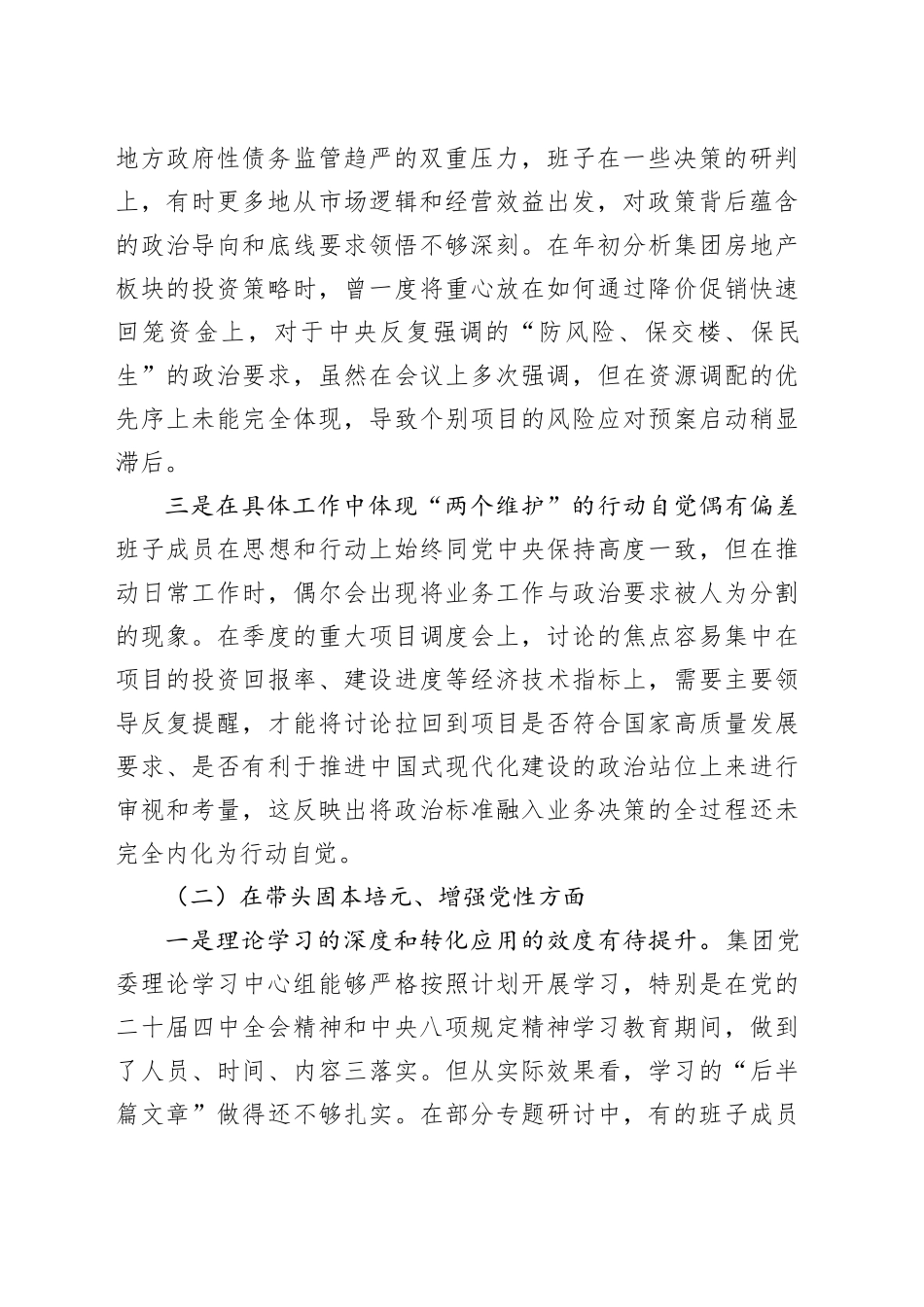 地方政府性债务监管趋严的双重压力，班子在一些决策的研判上，有时更多地从市场逻辑和经营效益出发，对政策背后蕴含的政治导向和底线要求领悟不够深刻。在年初分析集团房地产板块的投资策略时，曾一度将重心放在如何通过降价促销快速回笼资金上，对于中央反复强调的“防风险、保交楼、保民生”的政治要求，虽然在会议上多次强调，但在资源调配的优先序上未能完全体现，导致个别项目的风险应对预案启动稍显滞后。

三是在具体工作中体现“两个维护”的行动自觉偶有偏差班子成员在思想和行动上始终同党中央保持高度一致，但在推动日常工作时，偶尔会出现将业务工作与政治要求被人为分割的现象。在季度的重大项目调度会上，讨论的焦点容易集中在项目的投资回报率、建设进度等经济技术指标上，需要主要领导反复提醒，才能将讨论拉回到项目是否符合国家高质量发展要求、是否有利于推进中国式现代化建设的政治站位上来进行审视和考量，这反映出将政治标准融入业务决策的全过程还未完全内化为行动自觉。

（二）在带头固本培元、增强党性方面

一是理论学习的深度和转化应用的效度有待提升。集团党委理论学习中心组能够严格按照计划开展学习，特别是在党的二十届四中全会精神和中央八项规定精神学习教育期间，做到了人员、时间、内容三落实。但从实际效果看，学习的“后半篇文章”做得还不够扎实。在部分专题研讨中，有的班子成员